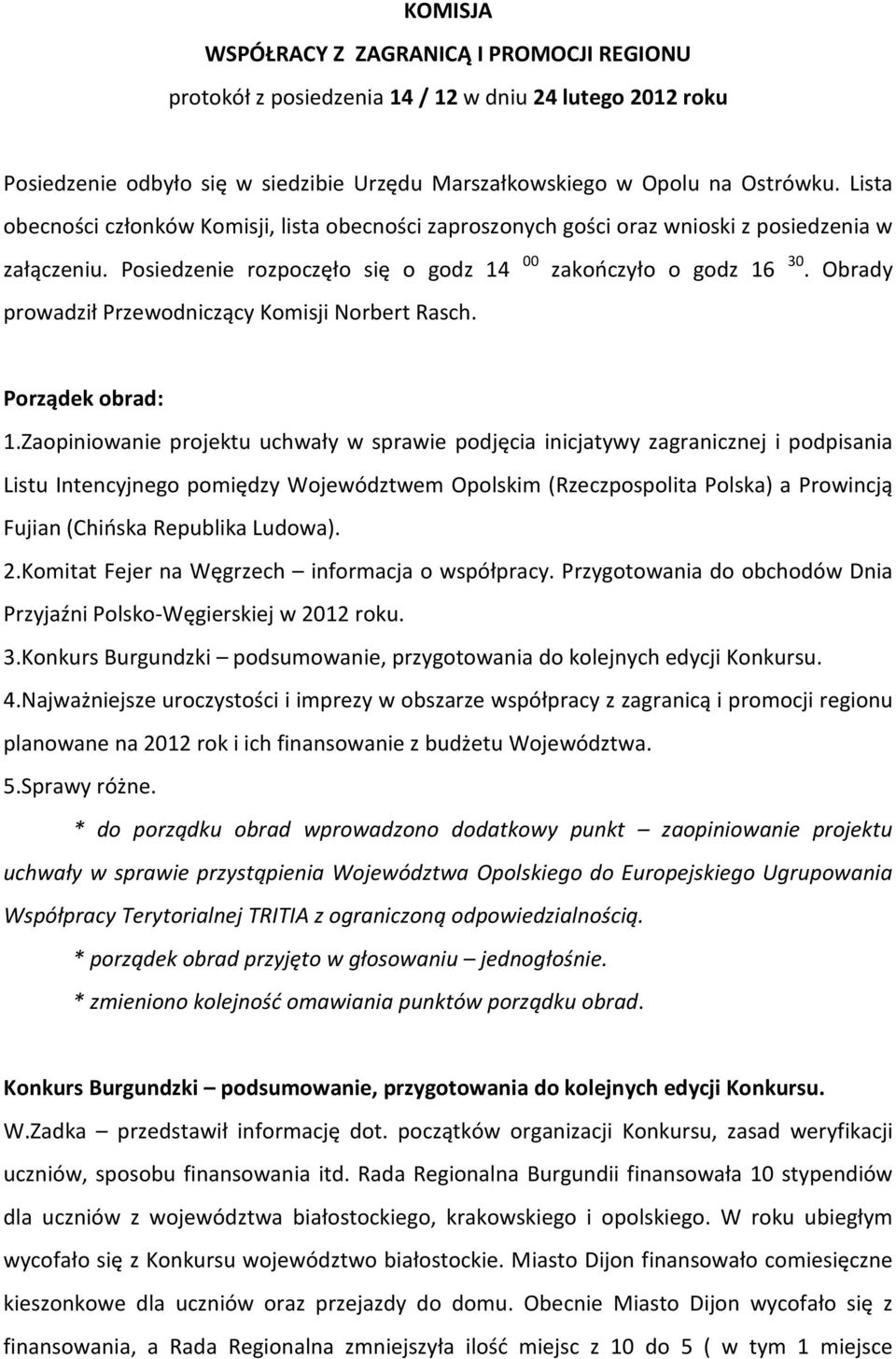 KOMISJA
WSPÓŁRACY Z ZAGRANICĄ I PROMOCJI REGIONU
protokół z posiedzenia 14 / 12 w dniu 24 lutego 2012 roku

Posiedzenie odbyło się w siedzibie Urzędu Marszałkowskiego w Opolu na Ostrówku. Lista obecności członków Komisji, lista obecności zaproszonych gości oraz wnioski z posiedzenia w załączeniu. Posiedzenie rozpoczęło się o godz 14 $^{00}$ zakończyło o godz 16 $^{30}$. Obrady prowadził Przewodniczący Komisji Norbert Rasch.

Porządek obrad:
1.Zaopiniowanie projektu uchwały w sprawie podjęcia inicjatywy zagranicznej i podpisania Listu Intencyjnego pomiędzy Województwem Opolskim (Rzeczpospolita Polska) a Prowincją Fujian (Chińska Republika Ludowa).
2.Komitat Fejer na Węgrzech – informacja o współpracy. Przygotowania do obchodów Dnia Przyjaźni Polsko-Węgierskiej w 2012 roku.
3.Konkurs Burgundzki – podsumowanie, przygotowania do kolejnych edycji Konkursu.
4.Najważniejsze uroczystości i imprezy w obszarze współpracy z zagranicą i promocji regionu planowane na 2012 rok i ich finansowanie z budżetu Województwa.
5.Sprawy różne.
* do porządku obrad wprowadzono dodatkowy punkt – zaopiniowanie projektu uchwały w sprawie przystąpienia Województwa Opolskiego do Europejskiego Ugrupowania Współpracy Terytorialnej TRITIA z ograniczoną odpowiedzialnością.
* porządek obrad przyjęto w głosowaniu – jednogłośnie.
* zmieniono kolejność omawiania punktów porządku obrad.

Konkurs Burgundzki – podsumowanie, przygotowania do kolejnych edycji Konkursu.
W.Zadka – przedstawił informację dot. początków organizacji Konkursu, zasad weryfikacji uczniów, sposobu finansowania itd. Rada Regionalna Burgundii finansowała 10 stypendiów dla uczniów z województwa białostockiego, krakowskiego i opolskiego. W roku ubiegłym wycofało się z Konkursu województwo białostockie. Miasto Dijon finansowało comiesięczne kieszonkowe dla uczniów oraz przejazdy do domu. Obecnie Miasto Dijon wycofało się z finansowania, a Rada Regionalna zmniejszyła ilość miejsc z 10 do 5 ( w tym 1 miejsce